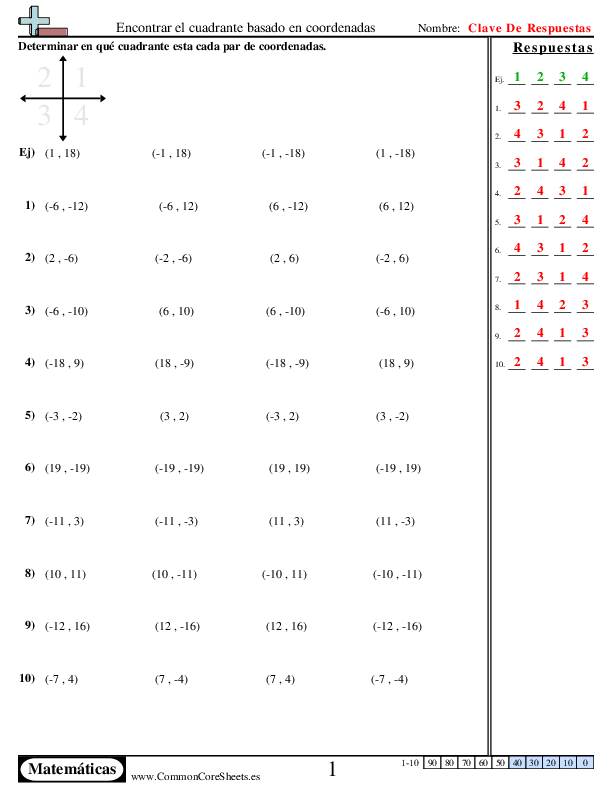 Encontrar el cuadrante basado en coordenadas

Nombre: Clave De Respuestas

Determinar en qué cuadrante esta cada par de coordenadas.

2 1
3 4

Ej) (1 , 18) (-1 , 18) (-1 , -18) (1 , -18)

1) (-6 , -12) (-6 , 12) (6 , -12) (6 , 12)

2) (2 , -6) (-2 , -6) (2 , 6) (-2 , 6)

3) (-6 , -10) (6 , 10) (6 , -10) (-6 , 10)

4) (-18 , 9) (18 , -9) (-18 , -9) (18 , 9)

5) (-3 , -2) (3 , 2) (-3 , 2) (3 , -2)

6) (19 , -19) (-19 , -19) (19 , 19) (-19 , 19)

7) (-11 , 3) (-11 , -3) (11 , 3) (11 , -3)

8) (10 , 11) (10 , -11) (-10 , 11) (-10 , -11)

9) (-12 , 16) (12 , -16) (12 , 16) (-12 , -16)

10) (-7 , 4) (7 , -4) (7 , 4) (-7 , -4)

Respuestas

Ej. 1 2 3 4
1. 3 2 4 1
2. 4 3 1 2
3. 3 1 4 2
4. 2 4 3 1
5. 3 1 2 4
6. 4 3 1 2
7. 2 3 1 4
8. 1 4 2 3
9. 2 4 1 3
10. 2 4 1 3

Matemáticas

www.CommonCoreSheets.es

1

| 1-10 | 90 | 80 | 70 | 60 | 50 | 40 | 30 | 20 | 10 | 0 |
|---|---|---|---|---|---|---|---|---|---|---|